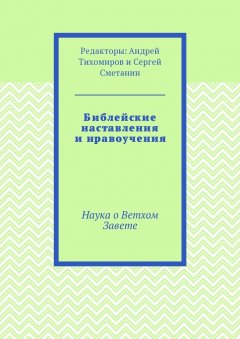 Редакторы: Андрей Тихомиров и Сергей Сметанин

Библейские наставления и нравоучения

Наука о Ветхом Завете